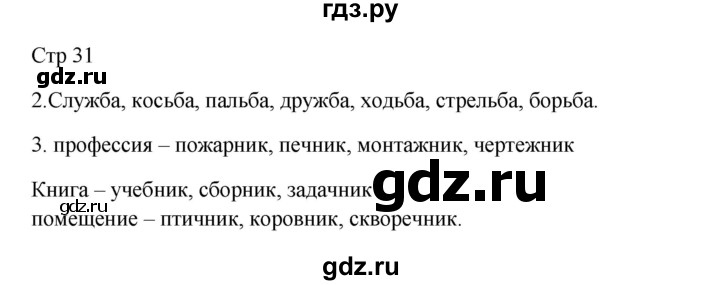 гдз.ру

Стр 31
gdz.ru
2.Служба, косьба, пальба, дружба, ходьба, стрельба, борьба.

3. профессия – пожарник, печник, монтажник, чертежник

Книга – учебник, сборник, задачник gdz.ru
gdz.ru
помещение – птичник, коровник, скворечник.

gdz.ru